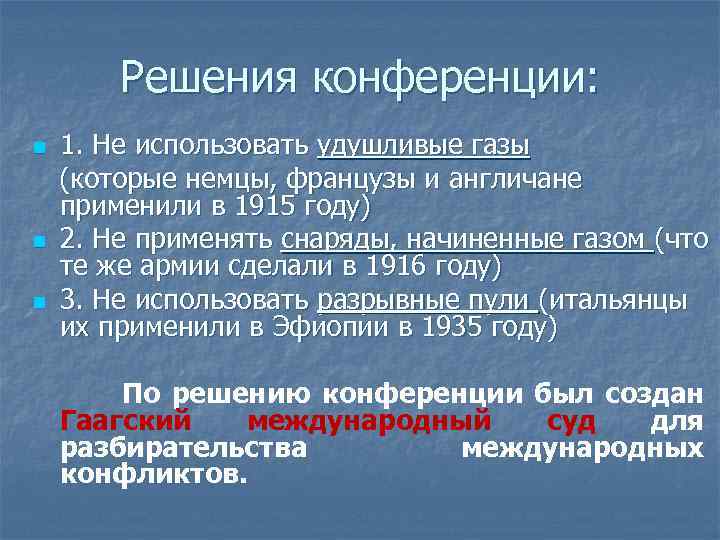 Решения конференции:

1. Не использовать удушливые газы (которые немцы, французы и англичане применили в 1915 году)

2. Не применять снаряды, начиненные газом (что те же армии сделали в 1916 году)

3. Не использовать разрывные пули (итальянцы их применили в Эфиопии в 1935 году)

По решению конференции был создан Гаагский международный суд для разбирательства международных конфликтов.